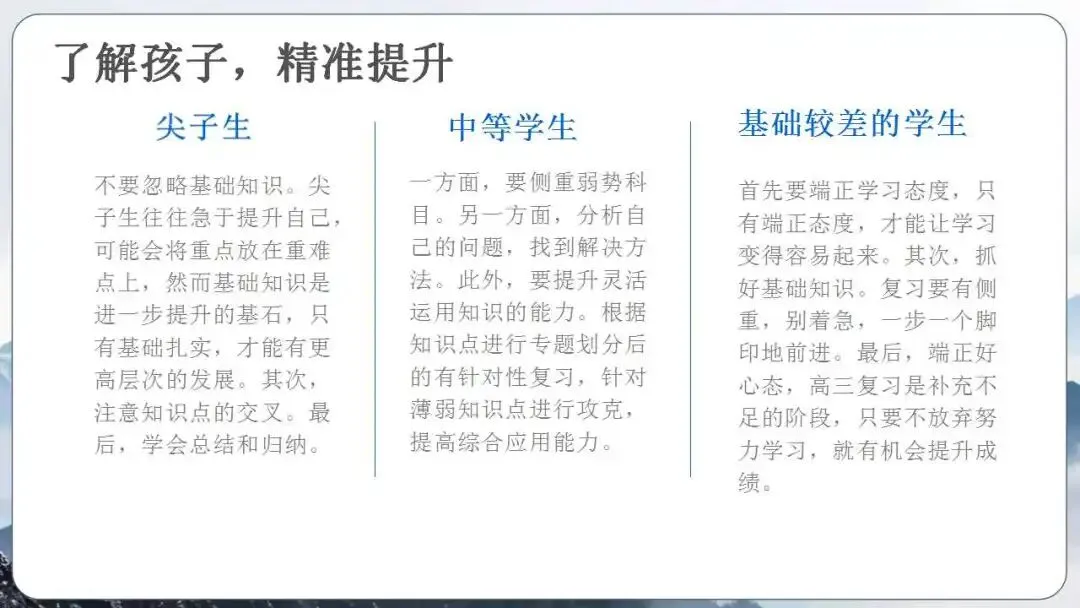 了解孩子，精准提升

尖子生

不要忽略基础知识。尖子生往往急于提升自己，可能会将重点放在重难点上，然而基础知识是进一步提升的基石，只有基础扎实，才能有更高层次的发展。其次，注意知识点的交叉。最后，学会总结和归纳。

中等学生

一方面，要侧重弱势科目。另一方面，分析自己的问题，找到解决方法。此外，要提升灵活运用知识的能力。根据知识点进行专题划分后的有针对性复习，针对薄弱知识点进行攻克，提高综合应用能力。

基础较差的学生

首先要端正学习态度，只有端正态度，才能让学习变得容易起来。其次，抓好基础知识。复习要有侧重，别着急，一步一个脚印地前进。最后，端正好心态，高三复习是补充不足的阶段，只要不放弃努力学习，就有机会提升成绩。